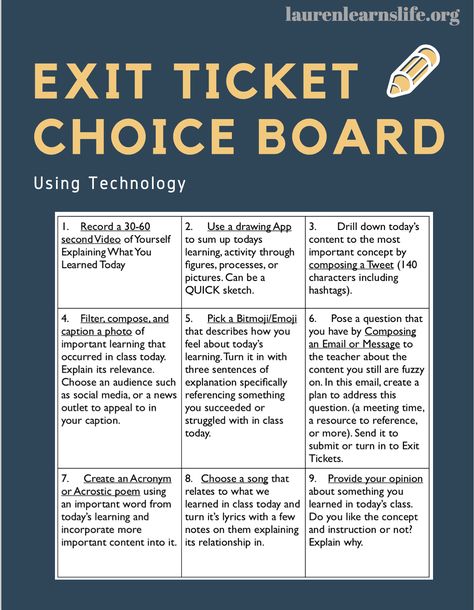 laurenlearnslife.org

EXIT TICKET CHOICE BOARD

Using Technology

| | | |
|---|---|---|
| 1. Record a 30-60 second Video of Yourself Explaining What You Learned Today | 2. Use a drawing App to sum up todays learning, activity through figures, processes, or pictures. Can be a QUICK sketch. | 3. Drill down today's content to the most important concept by composing a Tweet (140 characters including hashtags). |
| 4. Filter, compose, and caption a photo of important learning that occurred in class today. Explain its relevance. Choose an audience such as social media, or a news outlet to appeal to in your caption. | 5. Pick a Bitmoji/Emoji that describes how you feel about today's learning. Turn it in with three sentences of explanation specifically referencing something you succeeded or struggled with in class today. | 6. Pose a question that you have by Composing an Email or Message to the teacher about the content you still are fuzzy on. In this email, create a plan to address this question. (a meeting time, a resource to reference, or more). Send it to submit or turn in to Exit Tickets. |
| 7. Create an Acronym or Acrostic poem using an important word from today's learning and incorporate more important content into it. | 8. Choose a song that relates to what we learned in class today and turn it's lyrics with a few notes on them explaining its relationship in. | 9. Provide your opinion about something you learned in today's class. Do you like the concept and instruction or not? Explain why. |